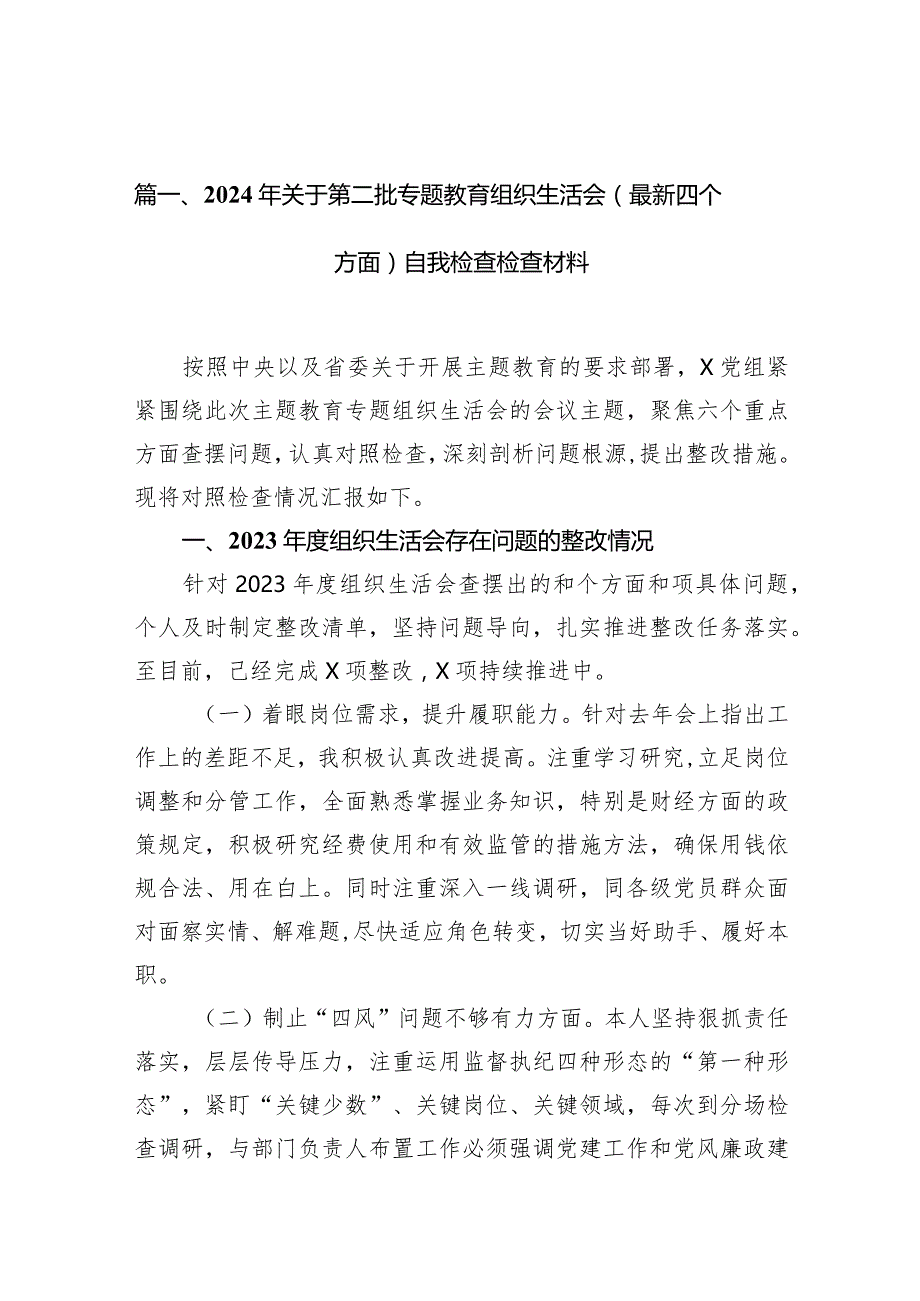 篇一、2024年关于第二批专题教育组织生活会（最新四个方面）自我检查检查材料

按照中央以及省委关于开展主题教育的要求部署，X党组紧紧围绕此次主题教育专题组织生活会的会议主题，聚焦六个重点方面查摆问题，认真对照检查，深刻剖析问题根源，提出整改措施。现将对照检查情况汇报如下。

一、2023年度组织生活会存在问题的整改情况

针对2023年度组织生活会查摆出的和个方面和项具体问题，个人及时制定整改清单，坚持问题导向，扎实推进整改任务落实。至目前，已经完成X项整改，X项持续推进中。

（一）着眼岗位需求，提升履职能力。针对去年会上指出工作上的差距不足，我积极认真改进提高。注重学习研究，立足岗位调整和分管工作，全面熟悉掌握业务知识，特别是财经方面的政策规定，积极研究经费使用和有效监管的措施方法，确保用钱依规合法、用在白上。同时注重深入一线调研，同各级党员群众面对面察实情、解难题，尽快适应角色转变，切实当好助手、履好本职。

（二）制止“四风”问题不够有力方面。本人坚持狠抓责任落实，层层传导压力，注重运用监督执纪四种形态的“第一种形态”，紧盯“关键少数”、关键岗位、关键领域，每次到分场检查调研，与部门负责人布置工作必须强调党建工作和党风廉政建